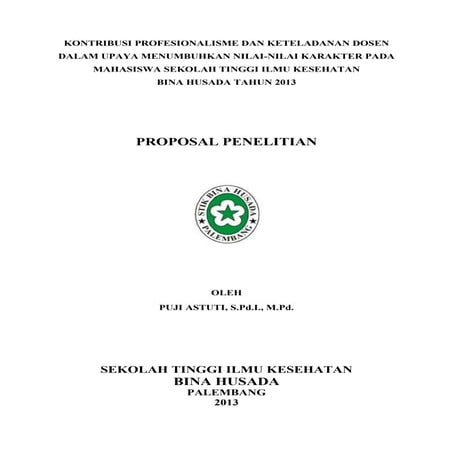 KONTRIBUSI PROFESIONALISME DAN KETELADANAN DOSEN DALAM UPAYA MENUMBUHKAN NILAI-NILAI KARAKTER PADA MAHASISWA SEKOLAH TINGGI ILMU KESEHATAN BINA HUSADA TAHUN 2013

PROPOSAL PENELITIAN

STIK BINA HUSADA
PALEMBANG

OLEH
PUJI ASTUTI, S.Pd.I., M.Pd.

SEKOLAH TINGGI ILMU KESEHATAN
BINA HUSADA
PALEMBANG
2013